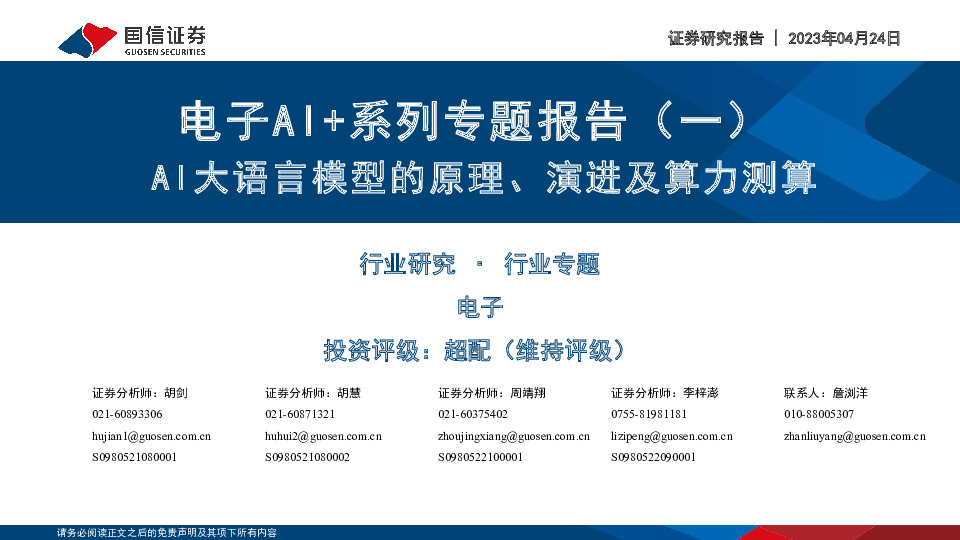 国信证券
GUOSEN SECURITIES

证券研究报告 | 2023年04月24日

电子AI+系列专题报告（一）
AI大语言模型的原理、演进及算力测算

行业研究 · 行业专题

电子

投资评级：超配（维持评级）

证券分析师：胡剑
021-60893306
hujian1@guosen.com.cn
S0980521080001

证券分析师：胡慧
021-60871321
huhui2@guosen.com.cn
S0980521080002

证券分析师：周靖翔
021-60375402
zhoujingxiang@guosen.com.cn
S0980522100001

证券分析师：李梓澎
0755-81981181
lizipeng@guosen.com.cn
S0980522090001

联系人：詹浏洋
010-88005307
zhanliuyang@guosen.com.cn

请务必阅读正文之后的免责声明及其项下所有内容